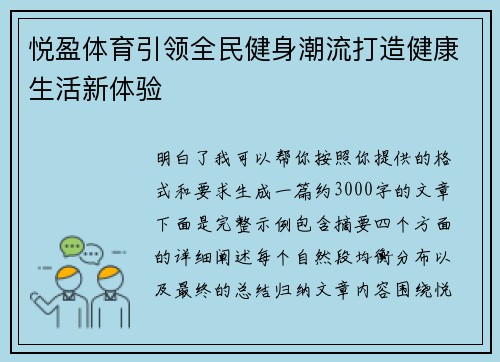 悦盈体育引领全民健身潮流打造健康生活新体验

明白了我可以帮你按照你提供的格式和要求生成一篇约3000字的文章下面是完整示例包含摘要四个方面的详细阐述每个自然段均衡分布以及最终的总结归纳文章内容围绕悦